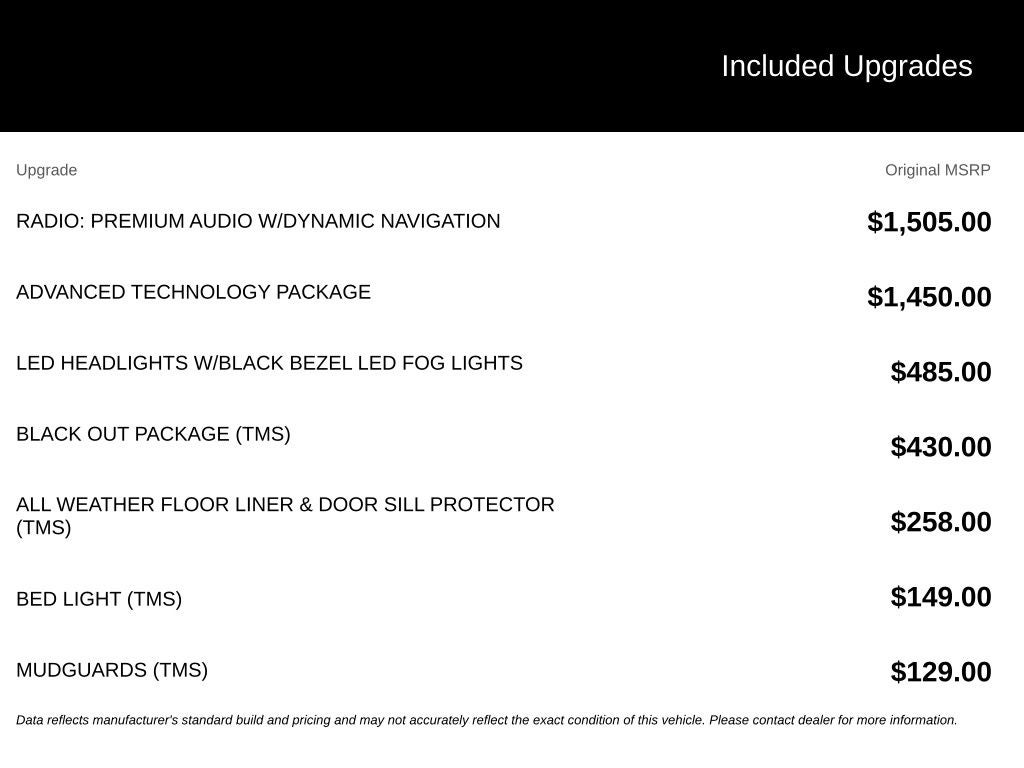 Included Upgrades

| Upgrade | Original MSRP |
|---|---|
| RADIO: PREMIUM AUDIO W/DYNAMIC NAVIGATION | $1,505.00 |
| ADVANCED TECHNOLOGY PACKAGE | $1,450.00 |
| LED HEADLIGHTS W/BLACK BEZEL LED FOG LIGHTS | $485.00 |
| BLACK OUT PACKAGE (TMS) | $430.00 |
| ALL WEATHER FLOOR LINER & DOOR SILL PROTECTOR (TMS) | $258.00 |
| BED LIGHT (TMS) | $149.00 |
| MUDGUARDS (TMS) | $129.00 |

Data reflects manufacturer's standard build and pricing and may not accurately reflect the exact condition of this vehicle. Please contact dealer for more information.